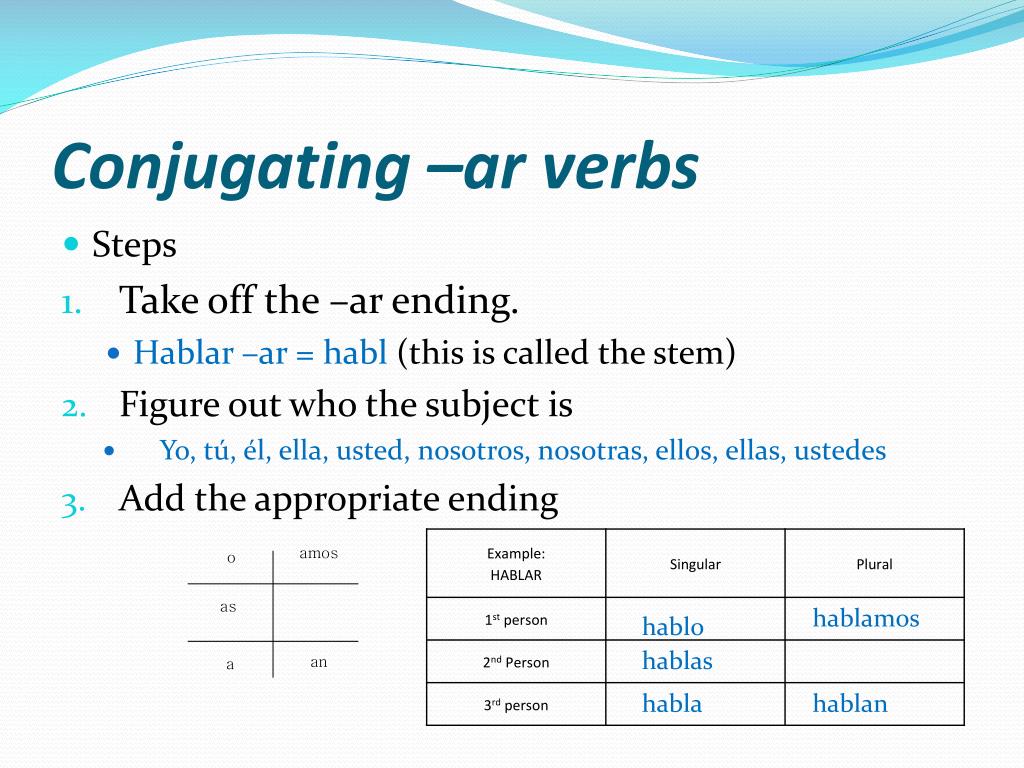 Conjugating –ar verbs

Steps

1. Take off the –ar ending.

Hablar –ar = habl (this is called the stem)

2. Figure out who the subject is

Yo, tú, él, ella, usted, nosotros, nosotras, ellos, ellas, ustedes

3. Add the appropriate ending

| o | amos |
|---|---|
| as | |
| a | an |

| Example: HABLAR | Singular | Plural |
|---|---|---|
| 1$^{st}$ person | hablo | hablamos |
| 2$^{nd}$ Person | hablas | |
| 3$^{rd}$ person | habla | hablan |